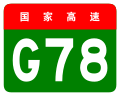 国家高速

G78